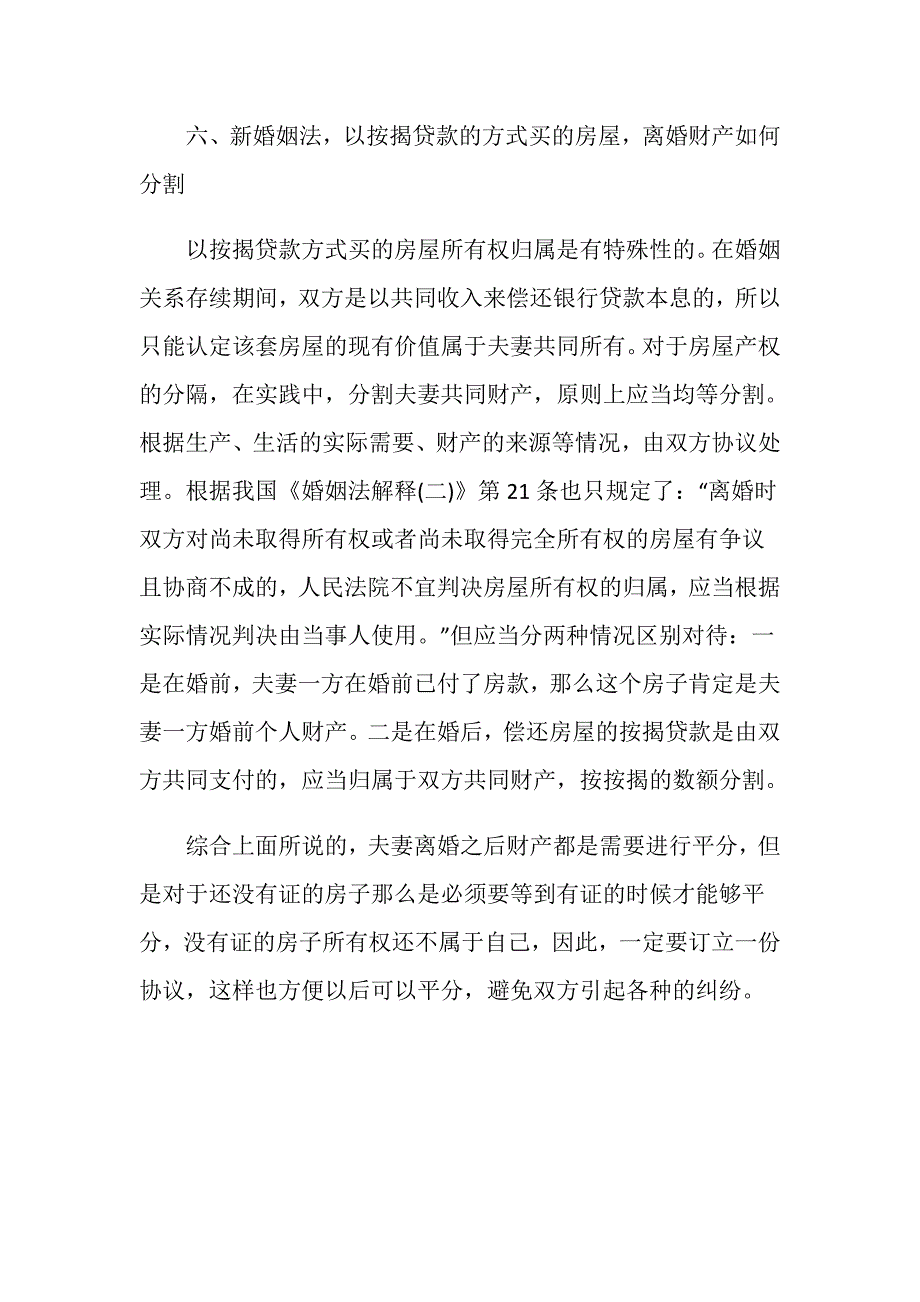 六、新婚姻法，以按揭贷款的方式买的房屋，离婚财产如何分割

以按揭贷款方式买的房屋所有权归属是有特殊性的。在婚姻关系存续期间，双方是以共同收入来偿还银行贷款本息的，所以只能认定该套房屋的现有价值属于夫妻共同所有。对于房屋产权的分隔，在实践中，分割夫妻共同财产，原则上应当均等分割。根据生产、生活的实际需要、财产的来源等情况，由双方协议处理。根据我国《婚姻法解释(二)》第 21 条也只规定了：“离婚时双方对尚未取得所有权或者尚未取得完全所有权的房屋有争议且协商不成的，人民法院不宜判决房屋所有权的归属，应当根据实际情况判决由当事人使用。”但应当分两种情况区别对待：一是在婚前，夫妻一方在婚前已付了房款，那么这个房子肯定是夫妻一方婚前个人财产。二是在婚后，偿还房屋的按揭贷款是由双方共同支付的，应当归属于双方共同财产，按按揭的数额分割。

综合上面所说的，夫妻离婚之后财产都是需要进行平分，但是对于还没有证的房子那么是必须要等到有证的时候才能够平分，没有证的房子所有权还不属于自己，因此，一定要订立一份协议，这样也方便以后可以平分，避免双方引起各种的纠纷。